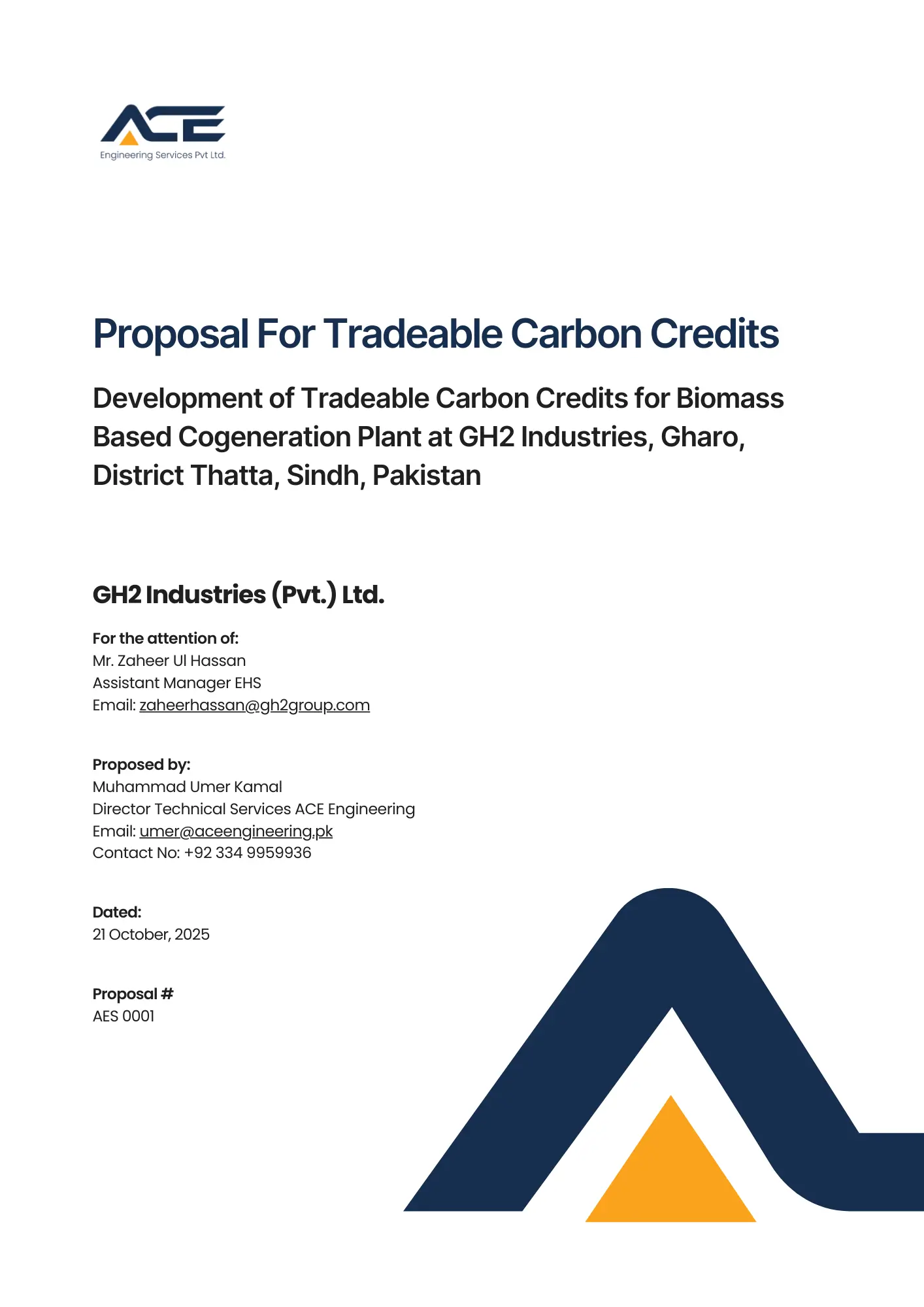 ACE
Engineering Services Pvt Ltd.

Proposal For Tradeable Carbon Credits

Development of Tradeable Carbon Credits for Biomass Based Cogeneration Plant at GH2 Industries, Gharo, District Thatta, Sindh, Pakistan

GH2 Industries (Pvt.) Ltd.

For the attention of:
Mr. Zaheer Ul Hassan
Assistant Manager EHS
Email: zaheerhassan@gh2group.com

Proposed by:
Muhammad Umer Kamal
Director Technical Services ACE Engineering
Email: umer@aceengineering.pk
Contact No: +92 334 9959936

Dated:
21 October, 2025

Proposal #
AES 0001